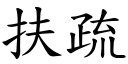 扶疏